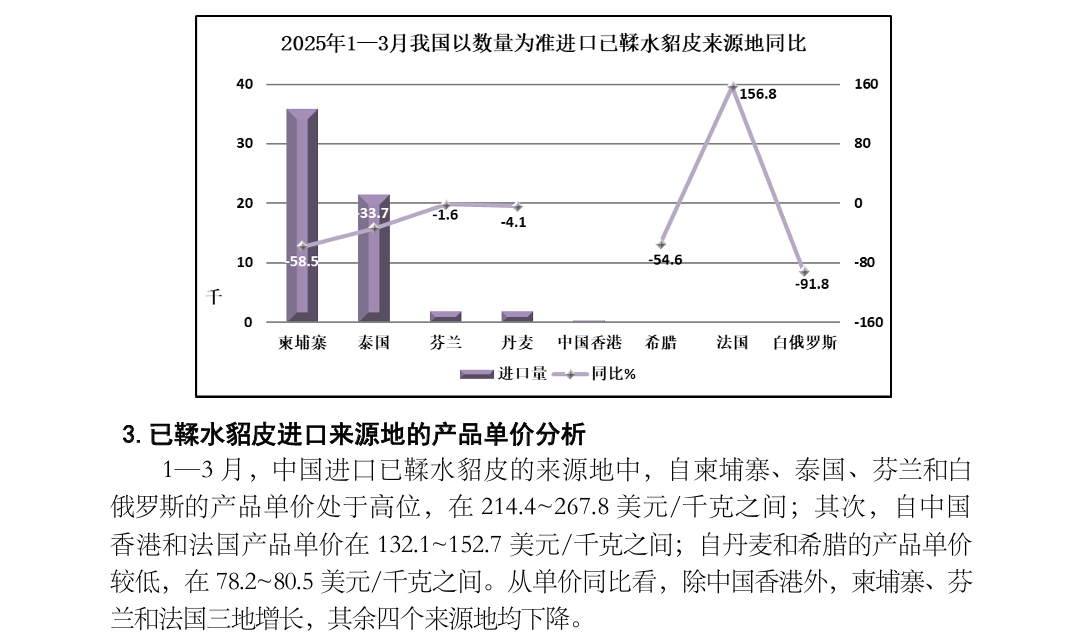 2025年1—3月我国以数量为准进口已鞣水貂皮来源地同比

40
30
20
10
0
千

160
80
0
-80
-160

-58.5
-33.7
-1.6
-4.1
-54.6
156.8
-91.8

柬埔寨 泰国 芬兰 丹麦 中国香港 希腊 法国 白俄罗斯

进口量 同比%

3. 已鞣水貂皮进口来源地的产品单价分析

1—3 月，中国进口已鞣水貂皮的来源地中，自柬埔寨、泰国、芬兰和白俄罗斯的产品单价处于高位，在 214.4~267.8 美元/千克之间；其次，自中国香港和法国产品单价在 132.1~152.7 美元/千克之间；自丹麦和希腊的产品单价较低，在 78.2~80.5 美元/千克之间。从单价同比看，除中国香港外，柬埔寨、芬兰和法国三地增长，其余四个来源地均下降。